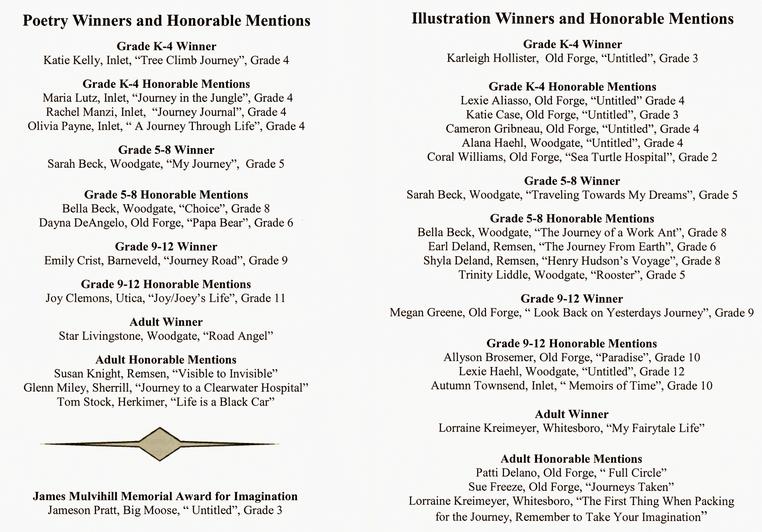 Poetry Winners and Honorable Mentions

Grade K-4 Winner
Katie Kelly, Inlet, “Tree Climb Journey”, Grade 4

Grade K-4 Honorable Mentions
Maria Lutz, Inlet, “Journey in the Jungle”, Grade 4
Rachel Manzi, Inlet, “Journey Journal”, Grade 4
Olivia Payne, Inlet, “ A Journey Through Life”, Grade 4

Grade 5-8 Winner
Sarah Beck, Woodgate, “My Journey”, Grade 5

Grade 5-8 Honorable Mentions
Bella Beck, Woodgate, “Choice”, Grade 8
Dayna DeAngelo, Old Forge, “Papa Bear”, Grade 6

Grade 9-12 Winner
Emily Crist, Barneveld, “Journey Road”, Grade 9

Grade 9-12 Honorable Mentions
Joy Clemons, Utica, “Joy/Joey’s Life”, Grade 11

Adult Winner
Star Livingstone, Woodgate, “Road Angel”

Adult Honorable Mentions
Susan Knight, Remsen, “Visible to Invisible”
Glenn Miley, Sherrill, “Journey to a Clearwater Hospital”
Tom Stock, Herkimer, “Life is a Black Car”

James Mulvihill Memorial Award for Imagination
Jameson Pratt, Big Moose, “ Untitled”, Grade 3

Illustration Winners and Honorable Mentions

Grade K-4 Winner
Karleigh Hollister, Old Forge, “Untitled”, Grade 3

Grade K-4 Honorable Mentions
Lexie Aliasso, Old Forge, “Untitled” Grade 4
Katie Case, Old Forge, “Untitled”, Grade 3
Cameron Gribneau, Old Forge, “Untitled”, Grade 4
Alana Haehl, Woodgate, “Untitled”, Grade 4
Coral Williams, Old Forge, “Sea Turtle Hospital”, Grade 2

Grade 5-8 Winner
Sarah Beck, Woodgate, “Traveling Towards My Dreams”, Grade 5

Grade 5-8 Honorable Mentions
Bella Beck, Woodgate, “The Journey of a Work Ant”, Grade 8
Earl Deland, Remsen, “The Journey From Earth”, Grade 6
Shyla Deland, Remsen, “Henry Hudson’s Voyage”, Grade 8
Trinity Liddle, Woodgate, “Rooster”, Grade 5

Grade 9-12 Winner
Megan Greene, Old Forge, “ Look Back on Yesterdays Journey”, Grade 9

Grade 9-12 Honorable Mentions
Allyson Brosemer, Old Forge, “Paradise”, Grade 10
Lexie Haehl, Woodgate, “Untitled”, Grade 12
Autumn Townsend, Inlet, “ Memoirs of Time”, Grade 10

Adult Winner
Lorraine Kreimeyer, Whitesboro, “My Fairytale Life”

Adult Honorable Mentions
Patti Delano, Old Forge, “ Full Circle”
Sue Freeze, Old Forge, “Journeys Taken”
Lorraine Kreimeyer, Whitesboro, “The First Thing When Packing for the Journey, Remember to Take Your Imagination”